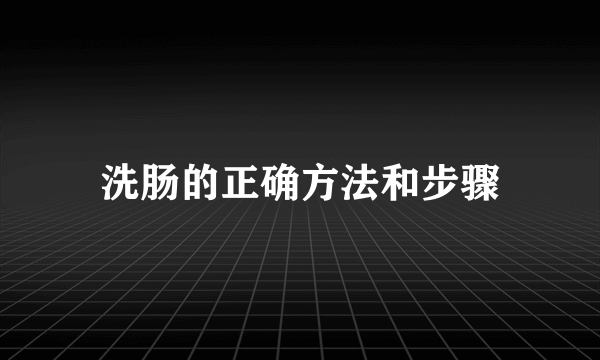 洗肠的正确方法和步骤